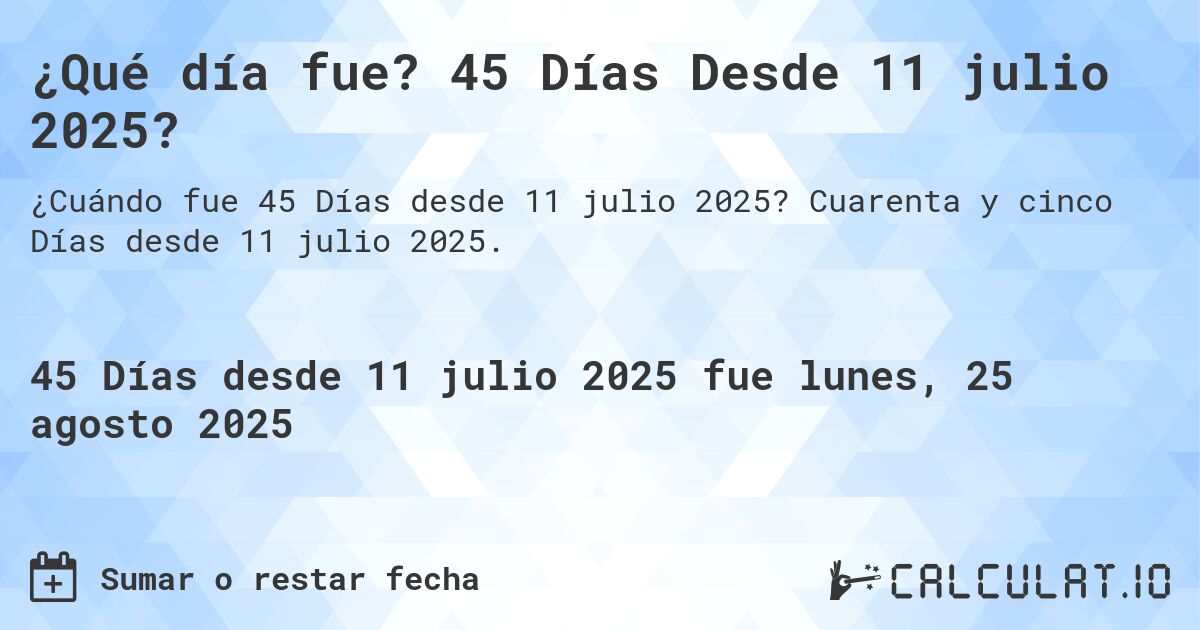 ¿Qué día fue? 45 Días Desde 11 julio 2025?

¿Cuándo fue 45 Días desde 11 julio 2025? Cuarenta y cinco Días desde 11 julio 2025.

45 Días desde 11 julio 2025 fue lunes, 25 agosto 2025

Sumar o restar fecha

CALCULAT.IO